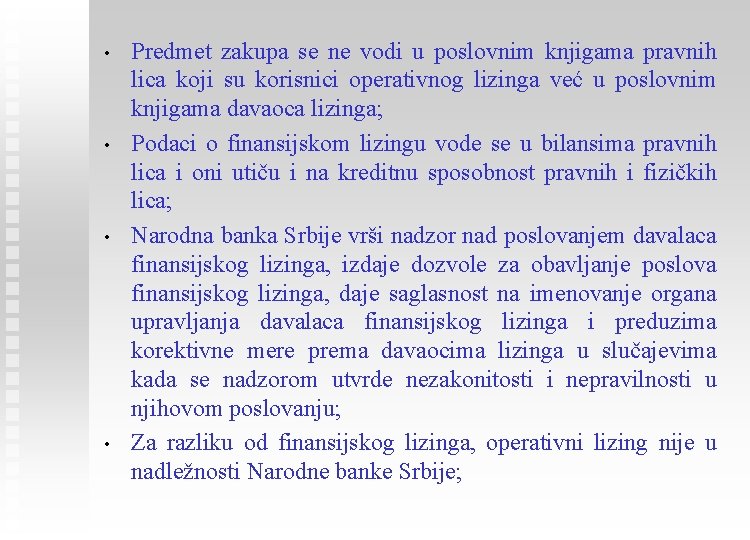 • Predmet zakupa se ne vodi u poslovnim knjigama pravnih lica koji su korisnici operativnog lizinga već u poslovnim knjigama davaoca lizinga;

• Podaci o finansijskom lizingu vode se u bilansima pravnih lica i oni utiču i na kreditnu sposobnost pravnih i fizičkih lica;

• Narodna banka Srbije vrši nadzor nad poslovanjem davalaca finansijskog lizinga, izdaje dozvole za obavljanje poslova finansijskog lizinga, daje saglasnost na imenovanje organa upravljanja davalaca finansijskog lizinga i preduzima korektivne mere prema davaocima lizinga u slučajevima kada se nadzorom utvrde nezakonitosti i nepravilnosti u njihovom poslovanju;

• Za razliku od finansijskog lizinga, operativni lizing nije u nadležnosti Narodne banke Srbije;